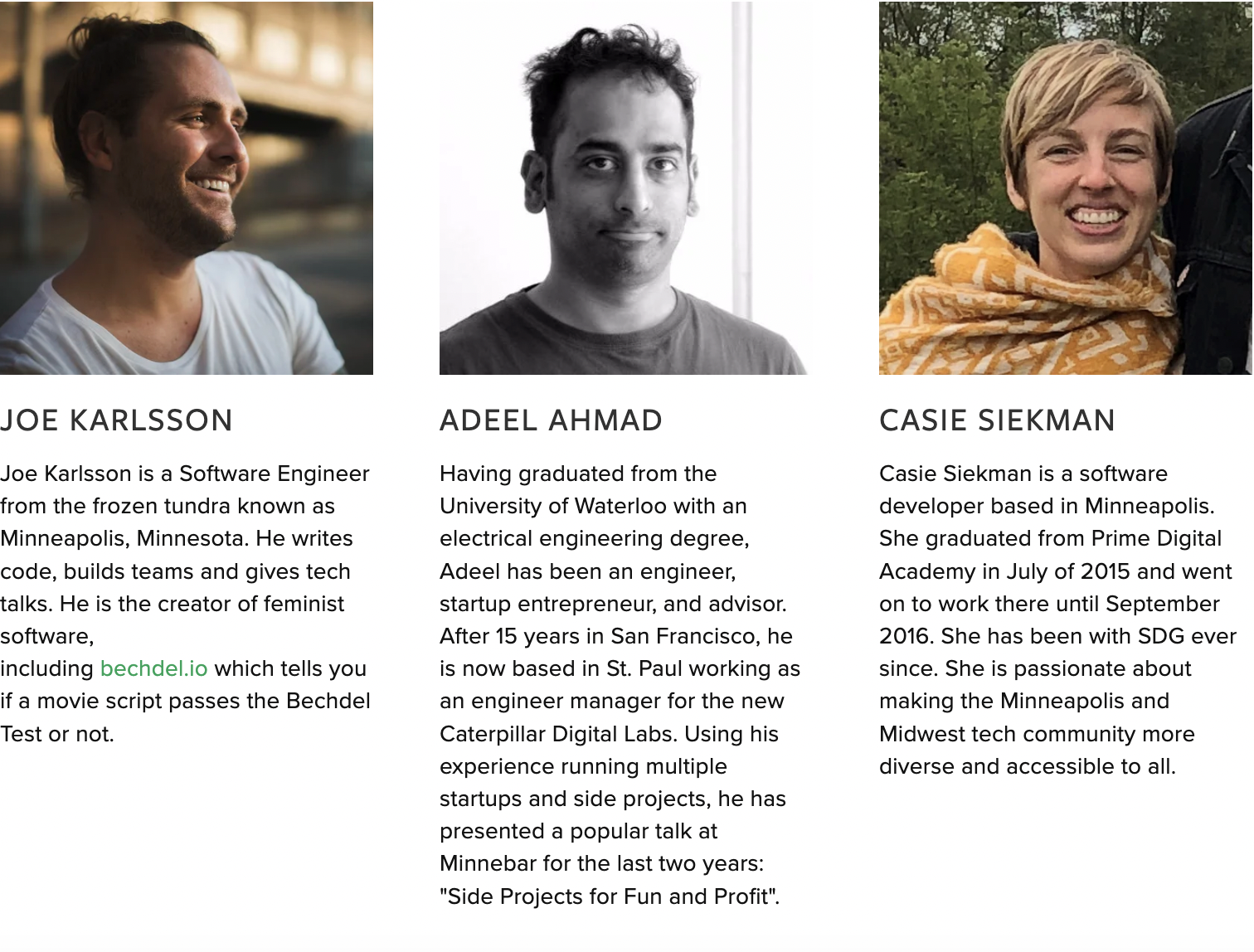 JOE KARLSSON

Joe Karlsson is a Software Engineer from the frozen tundra known as Minneapolis, Minnesota. He writes code, builds teams and gives tech talks. He is the creator of feminist software,
including bechdel.io which tells you if a movie script passes the Bechdel Test or not.

ADEEL AHMAD

Having graduated from the University of Waterloo with an electrical engineering degree, Adeel has been an engineer, startup entrepreneur, and advisor. After 15 years in San Francisco, he is now based in St. Paul working as an engineer manager for the new Caterpillar Digital Labs. Using his experience running multiple startups and side projects, he has presented a popular talk at Minnebar for the last two years: "Side Projects for Fun and Profit".

CASIE SIEKMAN

Casie Siekman is a software developer based in Minneapolis. She graduated from Prime Digital Academy in July of 2015 and went on to work there until September 2016. She has been with SDG ever since. She is passionate about making the Minneapolis and Midwest tech community more diverse and accessible to all.